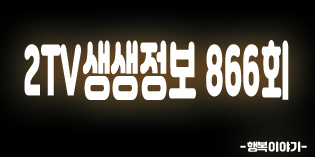 2TV생생정보 866회

-행복이야기-